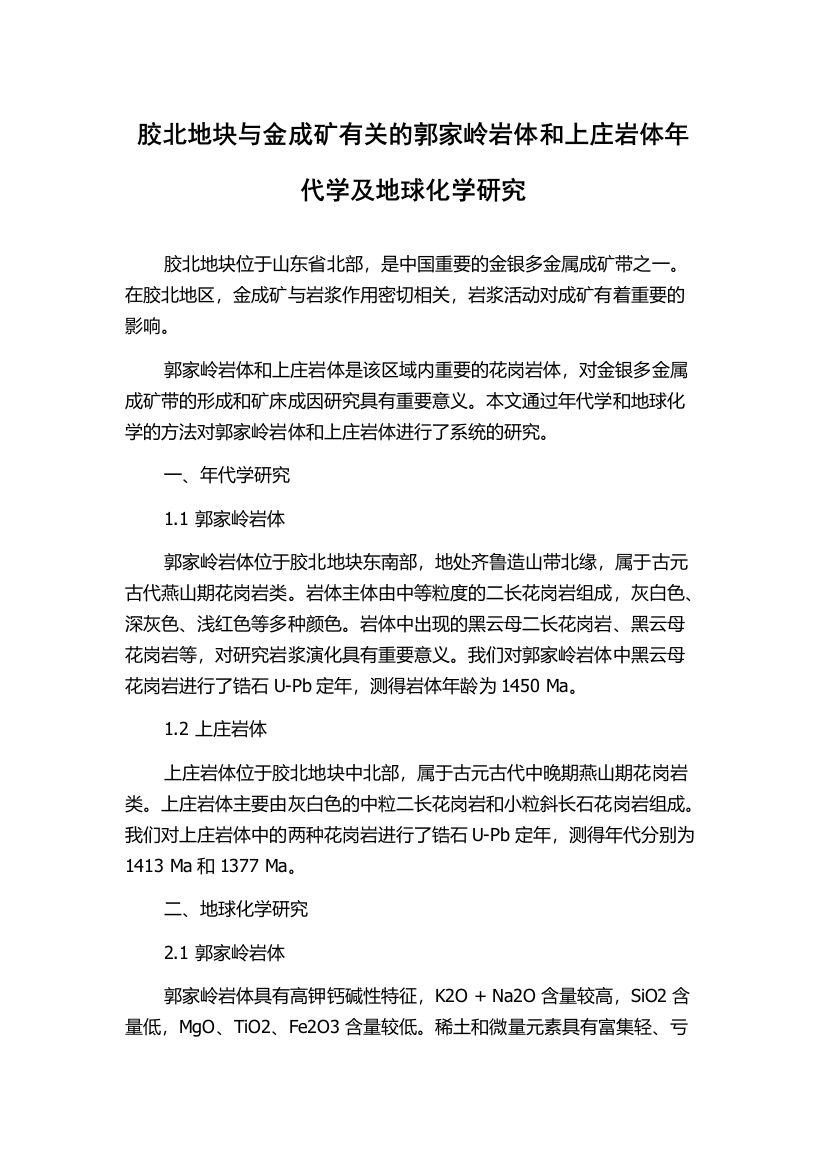 胶北地块与金成矿有关的郭家岭岩体和上庄岩体年代学及地球化学研究

胶北地块位于山东省北部，是中国重要的金银多金属成矿带之一。在胶北地区，金成矿与岩浆作用密切相关，岩浆活动对成矿有着重要的影响。

郭家岭岩体和上庄岩体是该区域内重要的花岗岩体，对金银多金属成矿带的形成和矿床成因研究具有重要意义。本文通过年代学和地球化学的方法对郭家岭岩体和上庄岩体进行了系统的研究。

一、年代学研究

1.1 郭家岭岩体

郭家岭岩体位于胶北地块东南部，地处齐鲁造山带北缘，属于古元古代燕山期花岗岩类。岩体主体由中等粒度的二长花岗岩组成，灰白色、深灰色、浅红色等多种颜色。岩体中出现的黑云母二长花岗岩、黑云母花岗岩等，对研究岩浆演化具有重要意义。我们对郭家岭岩体中黑云母花岗岩进行了锆石 U-Pb 定年，测得岩体年龄为 1450 Ma。

1.2 上庄岩体

上庄岩体位于胶北地块中北部，属于古元古代中晚期燕山期花岗岩类。上庄岩体主要由灰白色的中粒二长花岗岩和小粒斜长石花岗岩组成。我们对上庄岩体中的两种花岗岩进行了锆石 U-Pb 定年，测得年代分别为 1413 Ma 和 1377 Ma。

二、地球化学研究

2.1 郭家岭岩体

郭家岭岩体具有高钾钙碱性特征，K2O + Na2O 含量较高，SiO2 含量低，MgO、TiO2、Fe2O3 含量较低。稀土和微量元素具有富集轻、亏